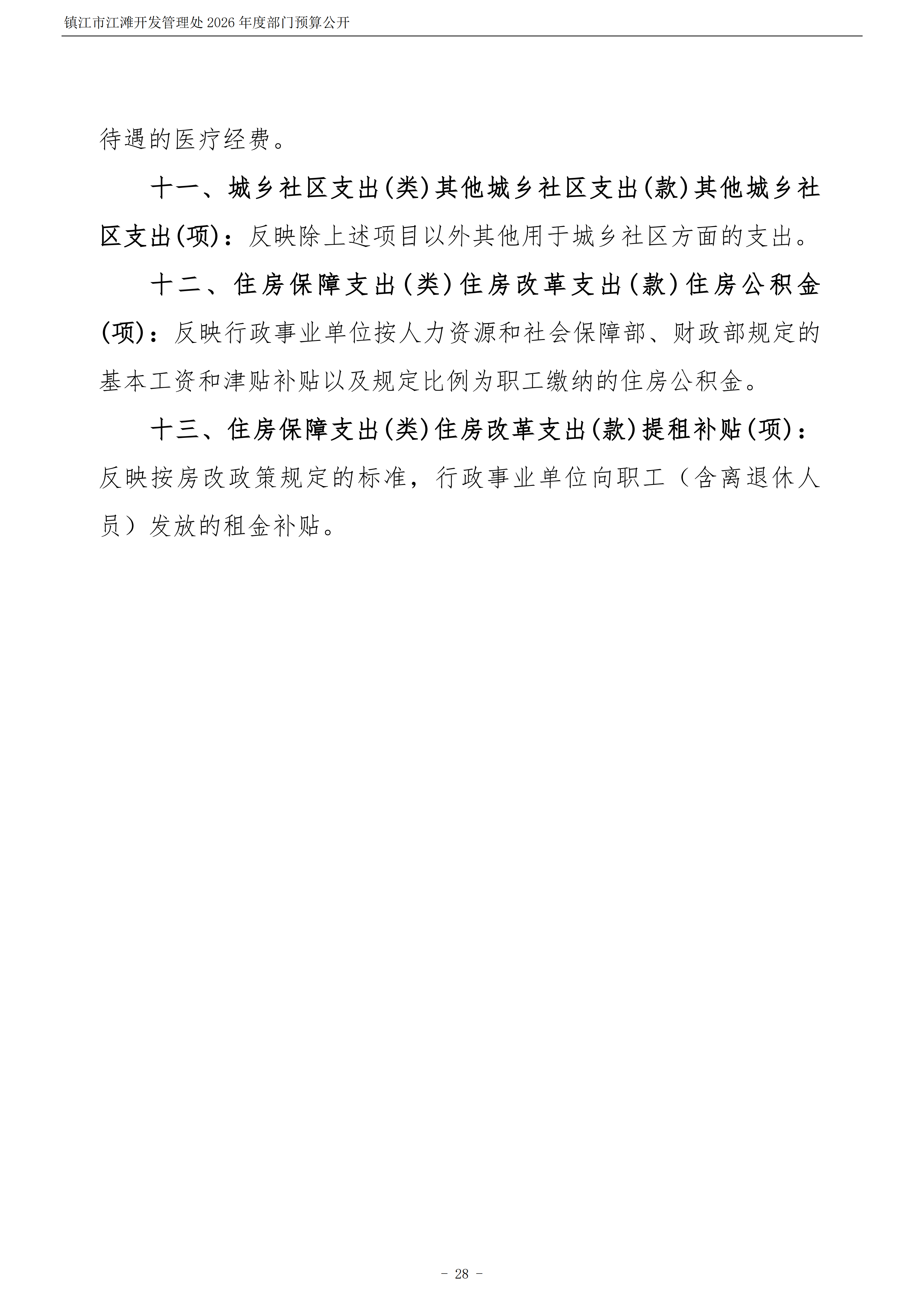 镇江市江滩开发管理处 2026 年度部门预算公开

待遇的医疗经费。

十一、城乡社区支出(类)其他城乡社区支出(款)其他城乡社区支出(项)：反映除上述项目以外其他用于城乡社区方面的支出。

十二、住房保障支出(类)住房改革支出(款)住房公积金(项)：反映行政事业单位按人力资源和社会保障部、财政部规定的基本工资和津贴补贴以及规定比例为职工缴纳的住房公积金。

十三、住房保障支出(类)住房改革支出(款)提租补贴(项)：反映按房改政策规定的标准，行政事业单位向职工（含离退休人员）发放的租金补贴。

- 28 -